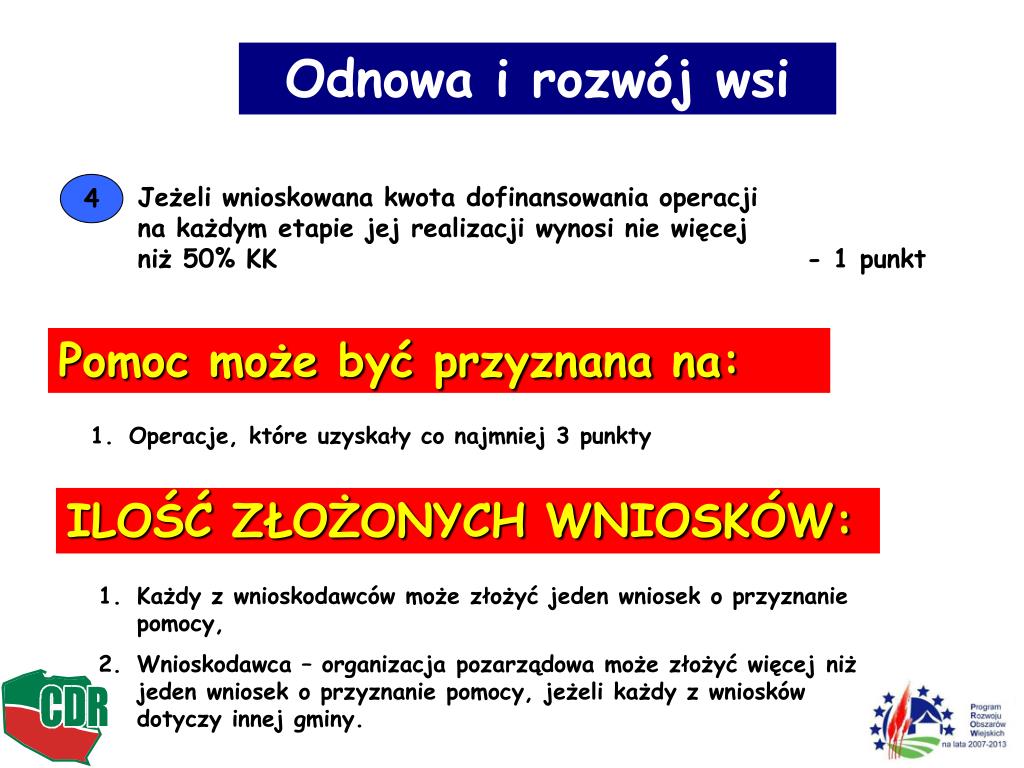 Odnowa i rozwój wsi

4 Jeżeli wnioskowana kwota dofinansowania operacji na każdym etapie jej realizacji wynosi nie więcej niż 50% KK - 1 punkt

Pomoc może być przyznana na:

1. Operacje, które uzyskały co najmniej 3 punkty

ILOŚĆ ZŁOŻONYCH WNIOSKÓW:

1. Każdy z wnioskodawców może złożyć jeden wniosek o przyznanie pomocy,

2. Wnioskodawca – organizacja pozarządowa może złożyć więcej niż jeden wniosek o przyznanie pomocy, jeżeli każdy z wniosków dotyczy innej gminy.

CDR

Program Rozwoju Obszarów Wiejskich na lata 2007-2013